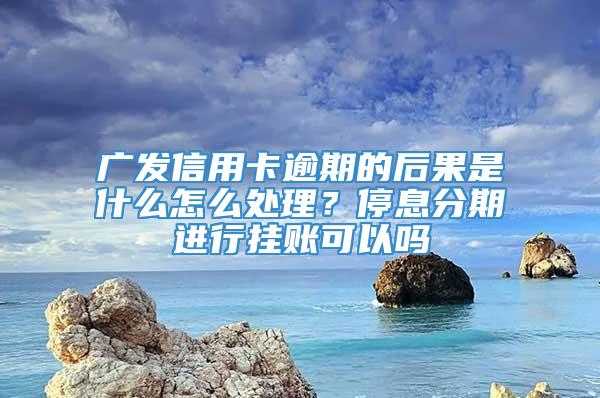 广发信用卡逾期的后果是什么怎么处理？停息分期进行挂账可以吗